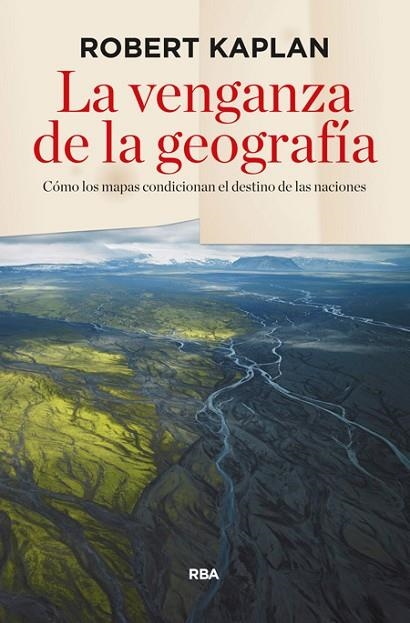 ROBERT KAPLAN

La venganza de la geografía

Cómo los mapas condicionan el destino de las naciones

RBA